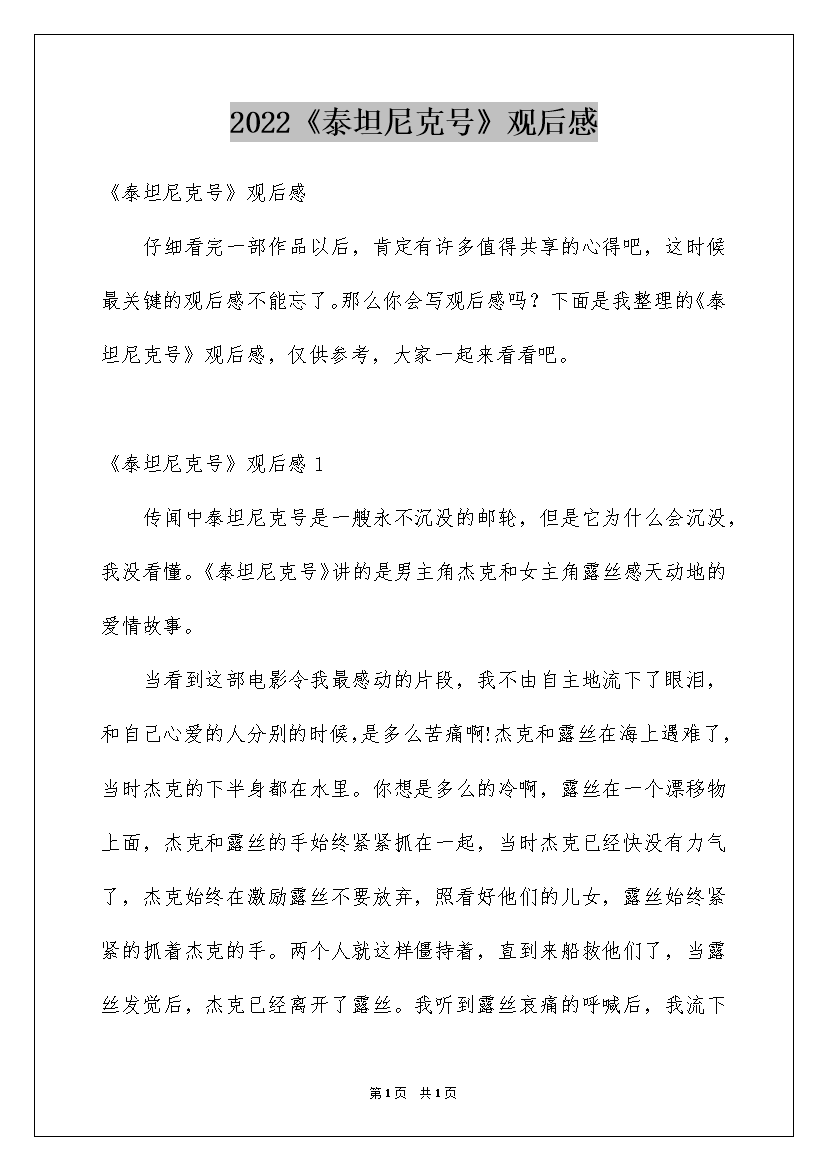 2022《泰坦尼克号》观后感

《泰坦尼克号》观后感

仔细看完一部作品以后，肯定有许多值得共享的心得吧，这时候最关键的观后感不能忘了。那么你会写观后感吗？下面是我整理的《泰坦尼克号》观后感，仅供参考，大家一起来看看吧。

《泰坦尼克号》观后感 1

传闻中泰坦尼克号是一艘永不沉没的邮轮，但是它为什么会沉没，我没看懂。《泰坦尼克号》讲的是男主角杰克和女主角露丝感天动地的爱情故事。

当看到这部电影令我最感动的片段，我不由自主地流下了眼泪，和自己心爱的人分别的时候，是多么苦痛啊!杰克和露丝在海上遇难了，当时杰克的下半身都在水里。你想是多么的冷啊，露丝在一个漂移物上面，杰克和露丝的手始终紧紧抓在一起，当时杰克已经快没有力气了，杰克始终在激励露丝不要放弃，照看好他们的儿女，露丝始终紧紧的抓着杰克的手。两个人就这样僵持着，直到来船救他们了，当露丝发觉后，杰克已经离开了露丝。我听到露丝哀痛的呼喊后，我流下

第1页 共1页